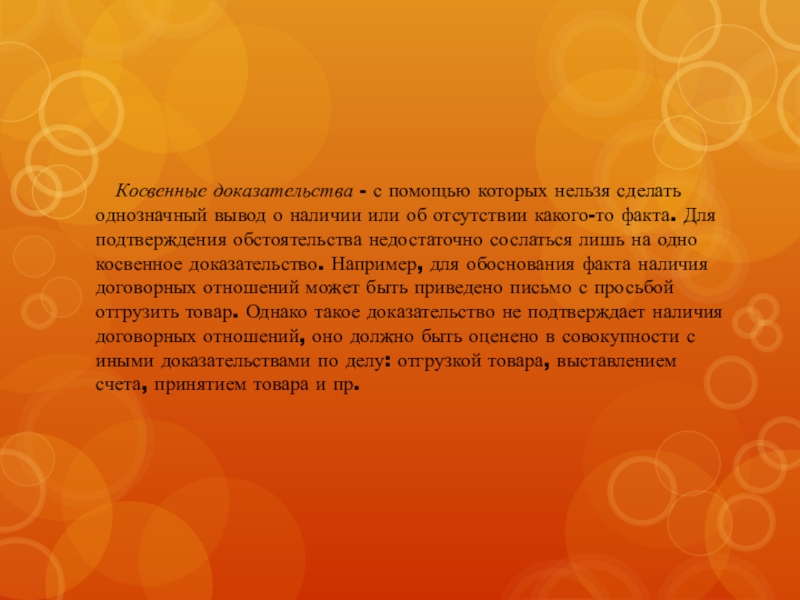 Косвенные доказательства - с помощью которых нельзя сделать однозначный вывод о наличии или об отсутствии какого-то факта. Для подтверждения обстоятельства недостаточно сослаться лишь на одно косвенное доказательство. Например, для обоснования факта наличия договорных отношений может быть приведено письмо с просьбой отгрузить товар. Однако такое доказательство не подтверждает наличия договорных отношений, оно должно быть оценено в совокупности с иными доказательствами по делу: отгрузкой товара, выставлением счета, принятием товара и пр.